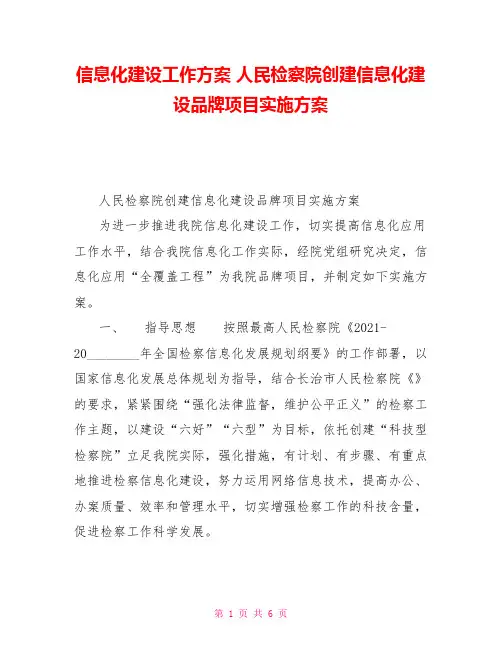 信息化建设工作方案 人民检察院创建信息化建设品牌项目实施方案

人民检察院创建信息化建设品牌项目实施方案

为进一步推进我院信息化建设工作，切实提高信息化应用工作水平，结合我院信息化工作实际，经院党组研究决定，信息化应用“全覆盖工程”为我院品牌项目，并制定如下实施方案。

一、 指导思想 按照最高人民检察院《2021-20________年全国检察信息化发展规划纲要》的工作部署，以国家信息化发展总体规划为指导，结合长治市人民检察院《》的要求，紧紧围绕“强化法律监督，维护公平正义”的检察工作主题，以建设“六好”“六型”为目标，依托创建“科技型检察院”立足我院实际，强化措施，有计划、有步骤、有重点地推进检察信息化建设，努力运用网络信息技术，提高办公、办案质量、效率和管理水平，切实增强检察工作的科技含量，促进检察工作科学发展。

第 1 页 共 6 页